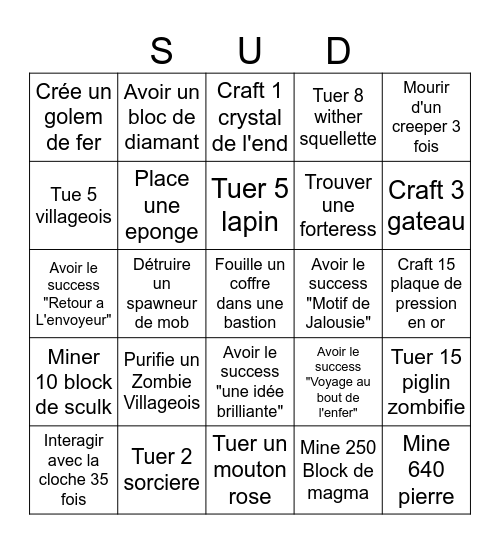 S U D

| | | | | |
|---|---|---|---|---|
| Crée un golem de fer | Avoir un bloc de diamant | Craft 1 crystal de l'end | Tuer 8 wither squellette | Mourir d'un creeper 3 fois |
| Tue 5 villageois | Place une eponge | Tuer 5 lapin | Trouver une forteress | Craft 3 gateau |
| Avoir le success "Retour a L'envoyeur" | Détruire un spawneur de mob | Fouille un coffre dans une bastion | Avoir le success "Motif de Jalousie" | Craft 15 plaque de pression en or |
| Miner 10 block de sculk | Purifie un Zombie Villageois | Avoir le success "une idée brilliante" | Avoir le success "Voyage au bout de l'enfer" | Tuer 15 piglin zombifie |
| Interagir avec la cloche 35 fois | Tuer 2 sorciere | Tuer un mouton rose | Mine 250 Block de magma | Mine 640 pierre |